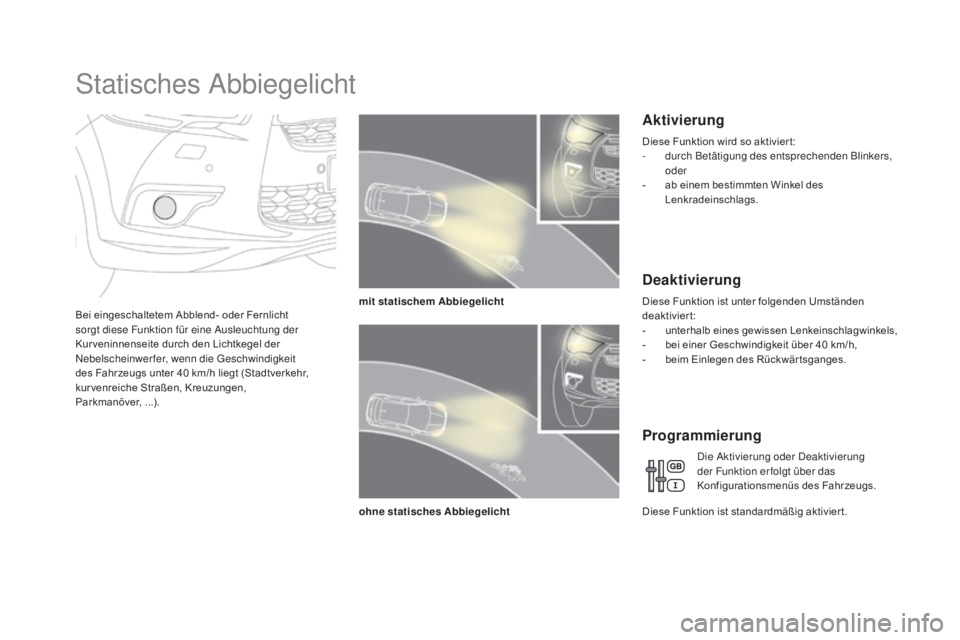 Statisches Abbiegelicht

Bei eingeschaltetem Abblend- oder Fernlicht sorgt diese Funktion für eine Ausleuchtung der Kurveninnenseite durch den Lichtkegel der Nebelscheinwerfer, wenn die Geschwindigkeit des Fahrzeugs unter 40 km/h liegt (Stadtverkehr, kurvenreiche Straßen, Kreuzungen, Parkmanöver, ...).

mit statischem Abbiegelicht

ohne statisches Abbiegelicht

Aktivierung

Diese Funktion wird so aktiviert:
- durch Betätigung des entsprechenden Blinkers, oder
- ab einem bestimmten Winkel des Lenkradeinschlags.

Deaktivierung

Diese Funktion ist unter folgenden Umständen deaktiviert:
- unterhalb eines gewissen Lenkeinschlagwinkels,
- bei einer Geschwindigkeit über 40 km/h,
- beim Einlegen des Rückwärtsganges.

Programmierung

GB
I

Die Aktivierung oder Deaktivierung der Funktion erfolgt über das Konfigurationsmenüs des Fahrzeugs.

Diese Funktion ist standardmäßig aktiviert.

carmanualsonline.info